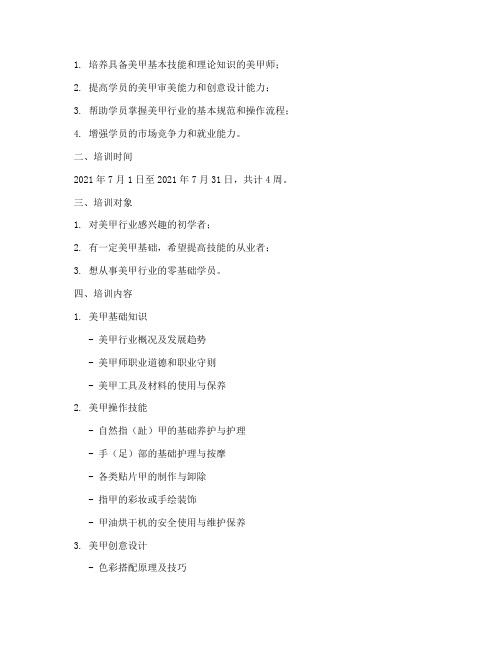 1. 培养具备美甲基本技能和理论知识的美甲师；

2. 提高学员的美甲审美能力和创意设计能力；

3. 帮助学员掌握美甲行业的基本规范和操作流程；

4. 增强学员的市场竞争力和就业能力。

二、培训时间

2021 年 7 月 1 日至 2021 年 7 月 31 日，共计 4 周。

三、培训对象

1. 对美甲行业感兴趣的初学者；

2. 有一定美甲基础，希望提高技能的从业者；

3. 想从事美甲行业的零基础学员。

四、培训内容

1. 美甲基础知识

- 美甲行业概况及发展趋势

- 美甲师职业道德和职业守则

- 美甲工具及材料的使用与保养

2. 美甲操作技能

- 自然指（趾）甲的基础养护与护理

- 手（足）部的基础护理与按摩

- 各类贴片甲的制作与卸除

- 指甲的彩妆或手绘装饰

- 甲油烘干机的安全使用与维护保养

3. 美甲创意设计

- 色彩搭配原理及技巧